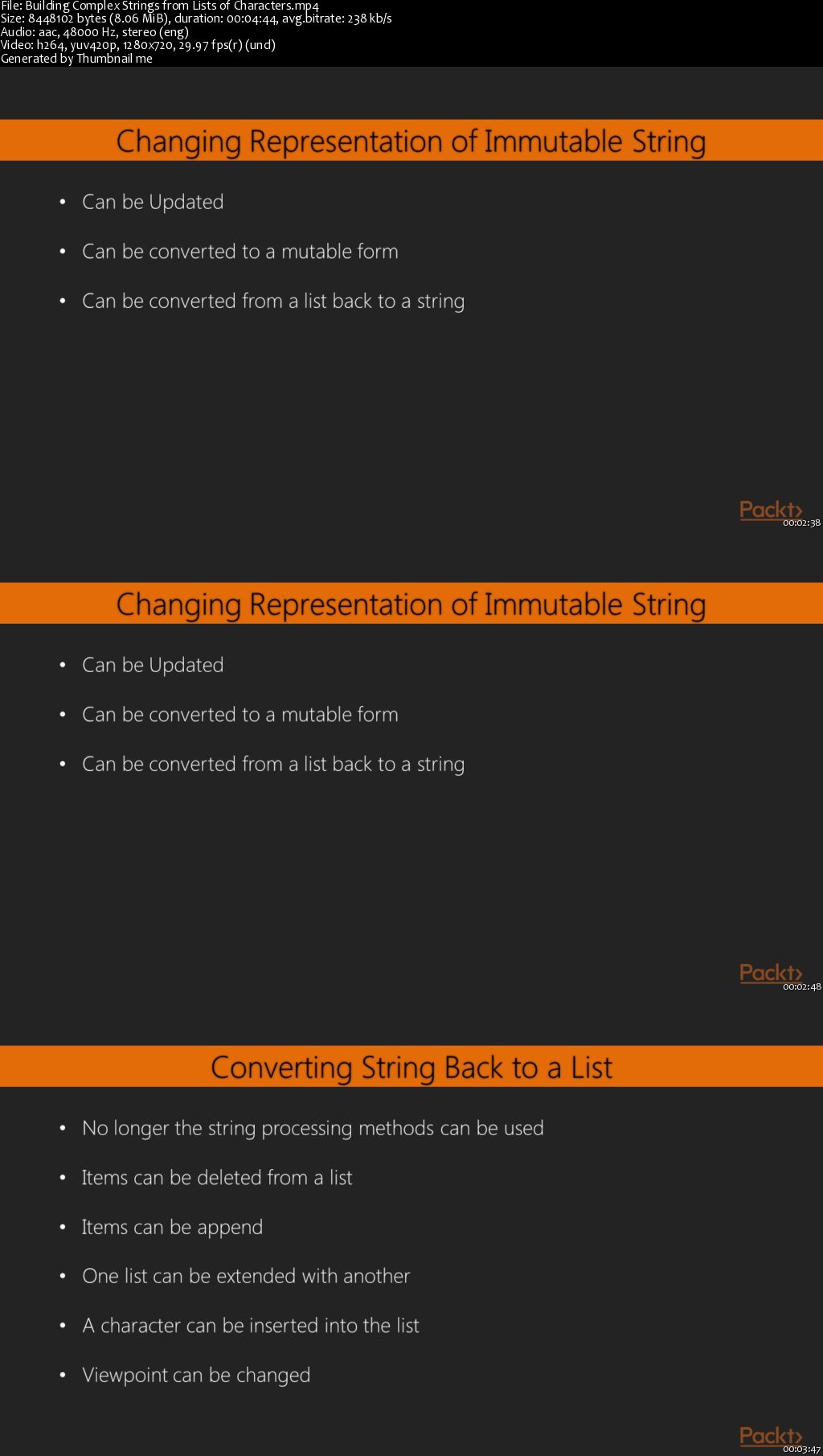 File: Building Complex Strings from Lists of Characters.mp4
Size: 8448102 bytes (8.06 MiB), duration: 00:04:44, avg.bitrate: 238 kb/s
Audio: aac, 48000 Hz, stereo (eng)
Video: h264, yuv420p, 1280x720, 29.97 fps(r) (und)
Generated by Thumbnail me

Changing Representation of Immutable String

• Can be Updated

• Can be converted to a mutable form

• Can be converted from a list back to a string

Packt>
00:02:38

Changing Representation of Immutable String

• Can be Updated

• Can be converted to a mutable form

• Can be converted from a list back to a string

Packt>
00:02:48

Converting String Back to a List

• No longer the string processing methods can be used

• Items can be deleted from a list

• Items can be append

• One list can be extended with another

• A character can be inserted into the list

• Viewpoint can be changed

Packt>
00:03:47